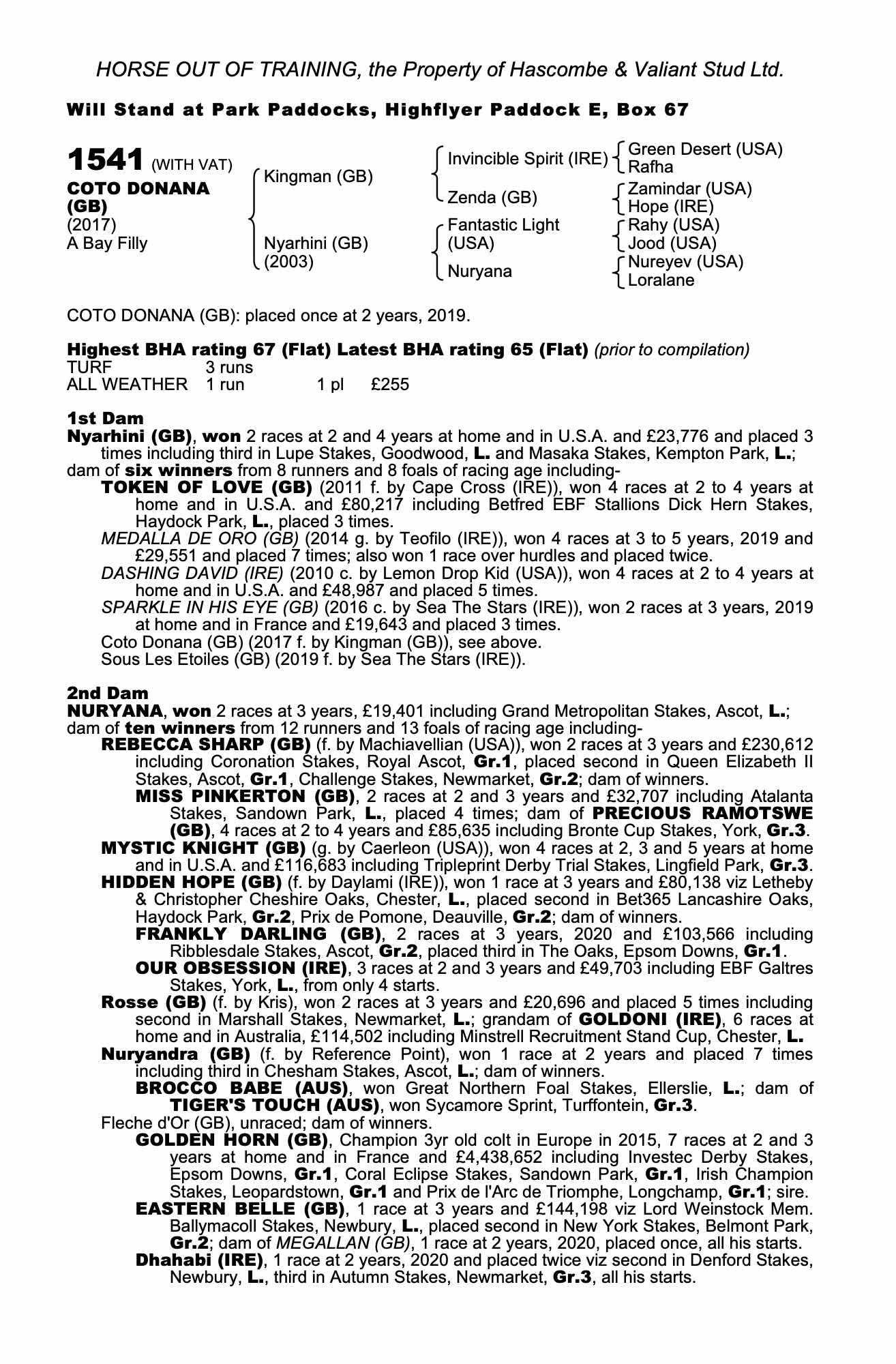 HORSE OUT OF TRAINING, the Property of Hascombe & Valiant Stud Ltd.

Will Stand at Park Paddocks, Highflyer Paddock E, Box 67

1541 (WITH VAT)
COTO DONANA (GB)
(2017)
A Bay Filly

Kingman (GB)
Nyarhini (GB) (2003)

Invincible Spirit (IRE)
Zenda (GB)
Fantastic Light (USA)
Nuryana

Green Desert (USA)
Rafha
Zamindar (USA)
Hope (IRE)
Rahy (USA)
Jood (USA)
Nureyev (USA)
Loralane

COTO DONANA (GB): placed once at 2 years, 2019.

Highest BHA rating 67 (Flat) Latest BHA rating 65 (Flat) (prior to compilation)

| TURF | 3 runs | | |
|---|---|---|---|
| ALL WEATHER | 1 run | 1 pl | £255 |

1st Dam
Nyarhini (GB), won 2 races at 2 and 4 years at home and in U.S.A. and £23,776 and placed 3 times including third in Lupe Stakes, Goodwood, L. and Masaka Stakes, Kempton Park, L.; dam of six winners from 8 runners and 8 foals of racing age including-
TOKEN OF LOVE (GB) (2011 f. by Cape Cross (IRE)), won 4 races at 2 to 4 years at home and in U.S.A. and £80,217 including Betfred EBF Stallions Dick Hern Stakes, Haydock Park, L., placed 3 times.
MEDALLA DE ORO (GB) (2014 g. by Teofilo (IRE)), won 4 races at 3 to 5 years, 2019 and £29,551 and placed 7 times; also won 1 race over hurdles and placed twice.
DASHING DAVID (IRE) (2010 c. by Lemon Drop Kid (USA)), won 4 races at 2 to 4 years at home and in U.S.A. and £48,987 and placed 5 times.
SPARKLE IN HIS EYE (GB) (2016 c. by Sea The Stars (IRE)), won 2 races at 3 years, 2019 at home and in France and £19,643 and placed 3 times.
Coto Donana (GB) (2017 f. by Kingman (GB)), see above.
Sous Les Etoiles (GB) (2019 f. by Sea The Stars (IRE)).

2nd Dam
NURYANA, won 2 races at 3 years, £19,401 including Grand Metropolitan Stakes, Ascot, L.; dam of ten winners from 12 runners and 13 foals of racing age including-
REBECCA SHARP (GB) (f. by Machiavellian (USA)), won 2 races at 3 years and £230,612 including Coronation Stakes, Royal Ascot, Gr.1, placed second in Queen Elizabeth II Stakes, Ascot, Gr.1, Challenge Stakes, Newmarket, Gr.2; dam of winners.
MISS PINKERTON (GB), 2 races at 2 and 3 years and £32,707 including Atalanta Stakes, Sandown Park, L., placed 4 times; dam of PRECIOUS RAMOTSWE (GB), 4 races at 2 to 4 years and £85,635 including Bronte Cup Stakes, York, Gr.3.
MYSTIC KNIGHT (GB) (g. by Caerleon (USA)), won 4 races at 2, 3 and 5 years at home and in U.S.A. and £116,683 including Tripleprint Derby Trial Stakes, Lingfield Park, Gr.3.
HIDDEN HOPE (GB) (f. by Daylami (IRE)), won 1 race at 3 years and £80,138 viz Letheby & Christopher Cheshire Oaks, Chester, L., placed second in Bet365 Lancashire Oaks, Haydock Park, Gr.2, Prix de Pomone, Deauville, Gr.2; dam of winners.
FRANKLY DARLING (GB), 2 races at 3 years, 2020 and £103,566 including Ribblesdale Stakes, Ascot, Gr.2, placed third in The Oaks, Epsom Downs, Gr.1.
OUR OBSESSION (IRE), 3 races at 2 and 3 years and £49,703 including EBF Galtres Stakes, York, L., from only 4 starts.
Rosse (GB) (f. by Kris), won 2 races at 3 years and £20,696 and placed 5 times including second in Marshall Stakes, Newmarket, L.; grandam of GOLDONI (IRE), 6 races at home and in Australia, £114,502 including Minstrell Recruitment Stand Cup, Chester, L.
Nuryandra (GB) (f. by Reference Point), won 1 race at 2 years and placed 7 times including third in Chesham Stakes, Ascot, L.; dam of winners.
BROCCO BABE (AUS), won Great Northern Foal Stakes, Ellerslie, L.; dam of TIGER'S TOUCH (AUS), won Sycamore Sprint, Turffontein, Gr.3.
Fleche d'Or (GB), unraced; dam of winners.
GOLDEN HORN (GB), Champion 3yr old colt in Europe in 2015, 7 races at 2 and 3 years at home and in France and £4,438,652 including Investec Derby Stakes, Epsom Downs, Gr.1, Coral Eclipse Stakes, Sandown Park, Gr.1, Irish Champion Stakes, Leopardstown, Gr.1 and Prix de l'Arc de Triomphe, Longchamp, Gr.1; sire.
EASTERN BELLE (GB), 1 race at 3 years and £144,198 viz Lord Weinstock Mem. Ballymacoll Stakes, Newbury, L., placed second in New York Stakes, Belmont Park, Gr.2; dam of MEGALLAN (GB), 1 race at 2 years, 2020, placed once, all his starts.
Dhahabi (IRE), 1 race at 2 years, 2020 and placed twice viz second in Denford Stakes, Newbury, L., third in Autumn Stakes, Newmarket, Gr.3, all his starts.